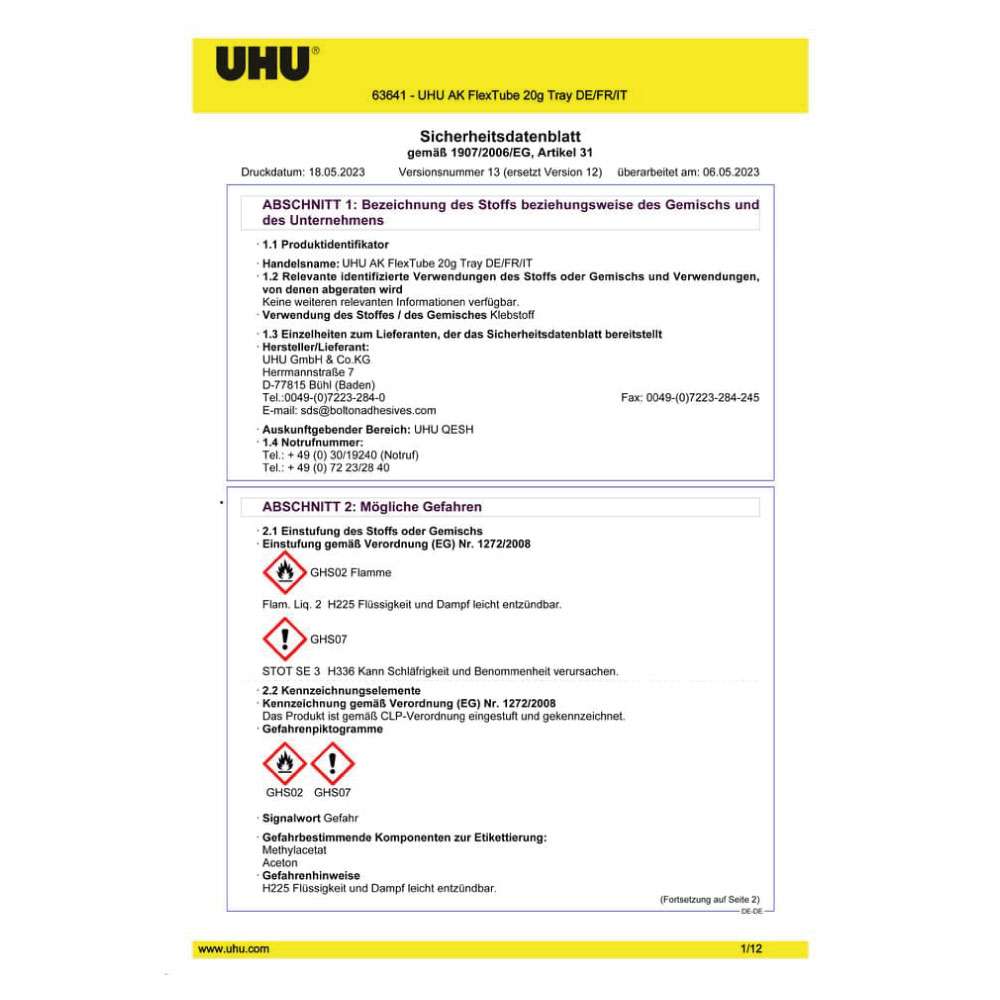 UHU®

63641 - UHU AK FlexTube 20g Tray DE/FR/IT

Sicherheitsdatenblatt
gemäß 1907/2006/EG, Artikel 31

Druckdatum: 18.05.2023 Versionsnummer 13 (ersetzt Version 12) überarbeitet am: 06.05.2023

ABSCHNITT 1: Bezeichnung des Stoffs beziehungsweise des Gemischs und des Unternehmens

· 1.1 Produktidentifikator

· Handelsname: UHU AK FlexTube 20g Tray DE/FR/IT
· 1.2 Relevante identifizierte Verwendungen des Stoffs oder Gemischs und Verwendungen, von denen abgeraten wird
Keine weiteren relevanten Informationen verfügbar.
· Verwendung des Stoffes / des Gemisches Klebstoff

· 1.3 Einzelheiten zum Lieferanten, der das Sicherheitsdatenblatt bereitstellt
· Hersteller/Lieferant:
UHU GmbH & Co.KG
Herrmannstraße 7
D-77815 Bühl (Baden)
Tel.:0049-(0)7223-284-0 Fax: 0049-(0)7223-284-245
E-mail: sds@boltonadhesives.com

· Auskunftgebender Bereich: UHU QESH
· 1.4 Notrufnummer:
Tel.: + 49 (0) 30/19240 (Notruf)
Tel.: + 49 (0) 72 23/28 40

ABSCHNITT 2: Mögliche Gefahren

· 2.1 Einstufung des Stoffs oder Gemischs
· Einstufung gemäß Verordnung (EG) Nr. 1272/2008

GHS02 Flamme

Flam. Liq. 2 H225 Flüssigkeit und Dampf leicht entzündbar.

GHS07

STOT SE 3 H336 Kann Schläfrigkeit und Benommenheit verursachen.

· 2.2 Kennzeichnungselemente
· Kennzeichnung gemäß Verordnung (EG) Nr. 1272/2008
Das Produkt ist gemäß CLP-Verordnung eingestuft und gekennzeichnet.
· Gefahrenpiktogramme

GHS02 GHS07

· Signalwort Gefahr

· Gefahrbestimmende Komponenten zur Etikettierung:
Methylacetat
Aceton
· Gefahrenhinweise
H225 Flüssigkeit und Dampf leicht entzündbar.

(Fortsetzung auf Seite 2)
DE-DE

www.uhu.com 1/12